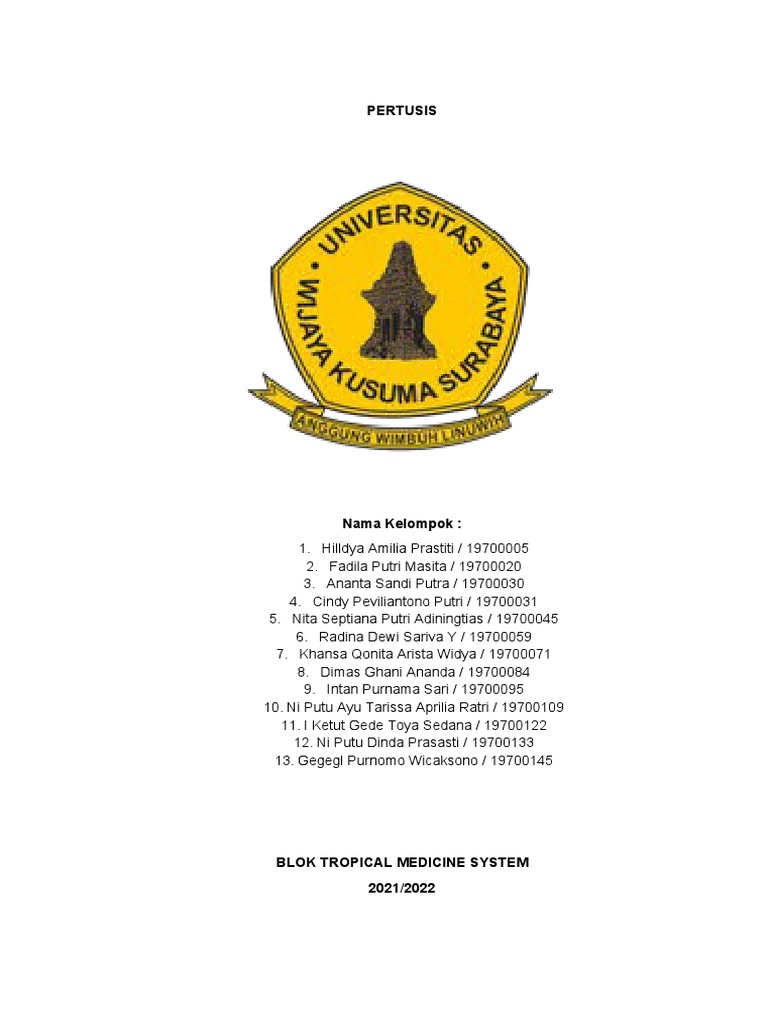 PERTUSIS

UNIVERSITAS WIJAYA KUSUMA SURABAYA

ANGGUNG WIMBUH LINUWIH

Nama Kelompok :

1. Hilldya Amilia Prastiti / 19700005
2. Fadila Putri Masita / 19700020
3. Ananta Sandi Putra / 19700030
4. Cindy Peviliantono Putri / 19700031
5. Nita Septiana Putri Adiningtias / 19700045
6. Radina Dewi Sariva Y / 19700059
7. Khansa Qonita Arista Widya / 19700071
8. Dimas Ghani Ananda / 19700084
9. Intan Purnama Sari / 19700095
10. Ni Putu Ayu Tarissa Aprilia Ratri / 19700109
11. I Ketut Gede Toya Sedana / 19700122
12. Ni Putu Dinda Prasasti / 19700133
13. Gegegl Purnomo Wicaksono / 19700145

BLOK TROPICAL MEDICINE SYSTEM

2021/2022